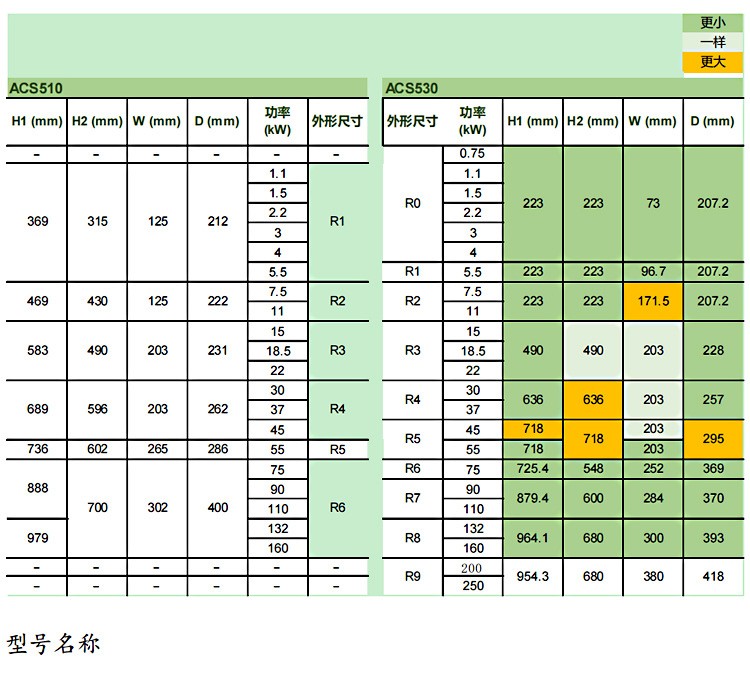 更小
一样
更大

ACS510

| H1 (mm) | H2 (mm) | W (mm) | D (mm) | 功率 (kW) | 外形尺寸 |
|---|---|---|---|---|---|
| - | - | - | - | - | - |
| 369 | 315 | 125 | 212 | 1.1 | R1 |
| | | | | 1.5 | |
| | | | | 2.2 | |
| | | | | 3 | |
| | | | | 4 | |
| | | | | 5.5 | |
| 469 | 430 | 125 | 222 | 7.5 | R2 |
| | | | | 11 | |
| 583 | 490 | 203 | 231 | 15 | R3 |
| | | | | 18.5 | |
| | | | | 22 | |
| 689 | 596 | 203 | 262 | 30 | R4 |
| | | | | 37 | |
| | | | | 45 | |
| 736 | 602 | 265 | 286 | 55 | R5 |
| 888 | 700 | 302 | 400 | 75 | R6 |
| | | | | 90 | |
| | | | | 110 | |
| 979 | | | | 132 | |
| | | | | 160 | |
| - | - | - | - | - | - |
| - | - | - | - | - | - |

ACS530

| 外形尺寸 | 功率 (kW) | H1 (mm) | H2 (mm) | W (mm) | D (mm) |
|---|---|---|---|---|---|
| R0 | 0.75 | 223 | 223 | 73 | 207.2 |
| | 1.1 | | | | |
| | 1.5 | | | | |
| | 2.2 | | | | |
| | 3 | | | | |
| | 4 | | | | |
| R1 | 5.5 | 223 | 223 | 96.7 | 207.2 |
| R2 | 7.5 | 223 | 223 | 171.5 | 207.2 |
| | 11 | | | | |
| R3 | 15 | 490 | 490 | 203 | 228 |
| | 18.5 | | | | |
| | 22 | | | | |
| R4 | 30 | 636 | 636 | 203 | 257 |
| | 37 | | | | |
| R5 | 45 | 718 | 718 | 203 | 295 |
| | 55 | 718 | | 203 | |
| R6 | 75 | 725.4 | 548 | 252 | 369 |
| R7 | 90 | 879.4 | 600 | 284 | 370 |
| | 110 | | | | |
| R8 | 132 | 964.1 | 680 | 300 | 393 |
| | 160 | | | | |
| R9 | 200 | 954.3 | 680 | 380 | 418 |
| | 250 | | | | |

型号名称